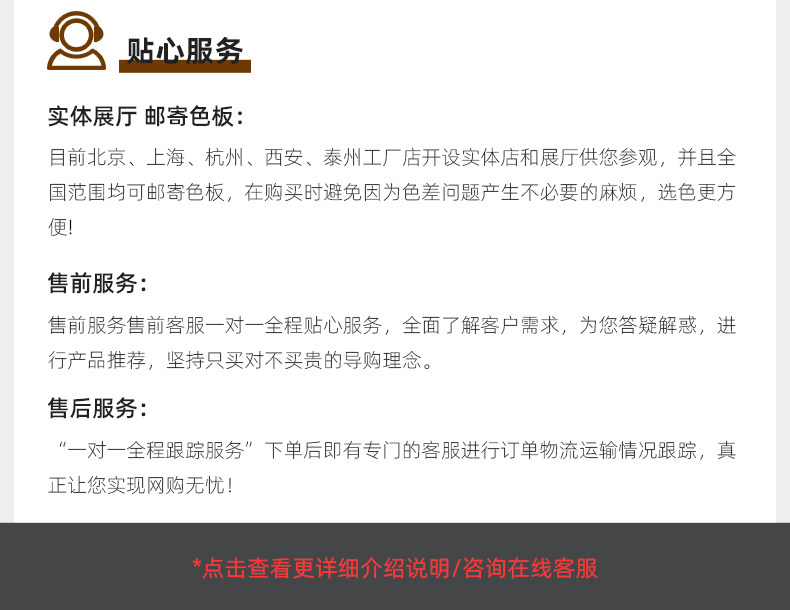 贴心服务

实体展厅 邮寄色板：

目前北京、上海、杭州、西安、泰州工厂店开设实体店和展厅供您参观，并且全国范围均可邮寄色板，在购买时避免因为色差问题产生不必要的麻烦，选色更方便!

售前服务：

售前服务售前客服一对一全程贴心服务，全面了解客户需求，为您答疑解惑，进行产品推荐，坚持只买对不买贵的导购理念。

售后服务：

“一对一全程跟踪服务”下单后即有专门的客服进行订单物流运输情况跟踪，真正让您实现网购无忧！

*点击查看更详细介绍说明/咨询在线客服